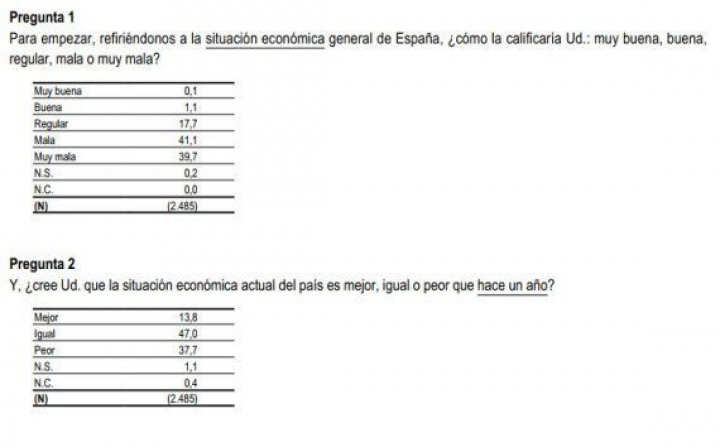 Pregunta 1

Para empezar, refiriéndonos a la situación económica general de España, ¿cómo la calificaría Ud.: muy buena, buena, regular, mala o muy mala?

| Muy buena | 0,1 |
|---|---|
| Buena | 1,1 |
| Regular | 17,7 |
| Mala | 41,1 |
| Muy mala | 39,7 |
| N.S. | 0,2 |
| N.C. | 0,0 |
| (N) | (2.485) |

Pregunta 2

Y, ¿cree Ud. que la situación económica actual del país es mejor, igual o peor que hace un año?

| Mejor | 13,8 |
|---|---|
| Igual | 47,0 |
| Peor | 37,7 |
| N.S. | 1,1 |
| N.C. | 0,4 |
| (N) | (2.485) |